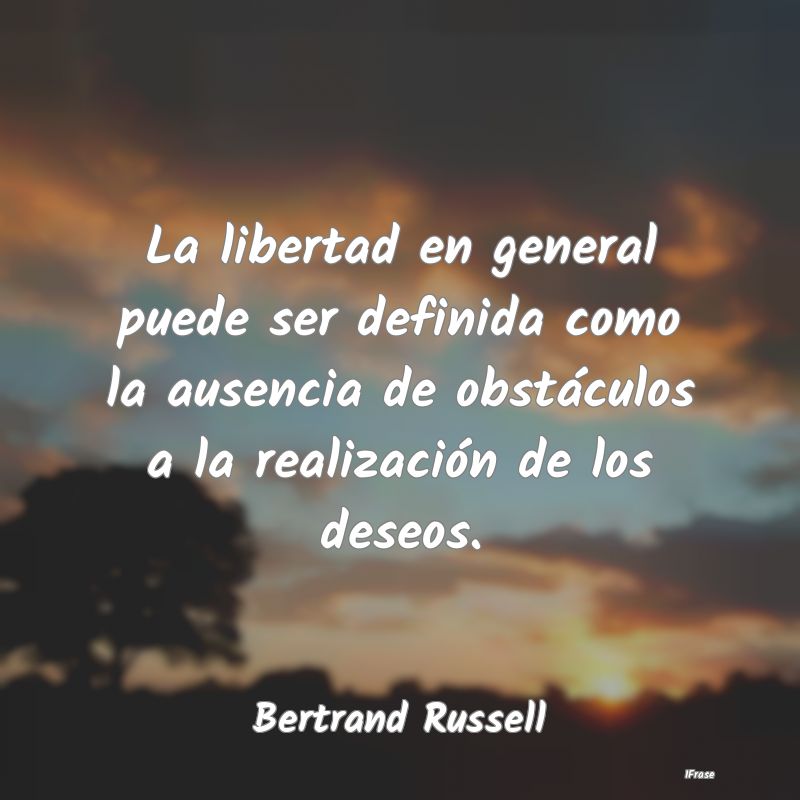 La libertad en general puede ser definida como la ausencia de obstáculos a la realización de los deseos.

Bertrand Russell

IFrase